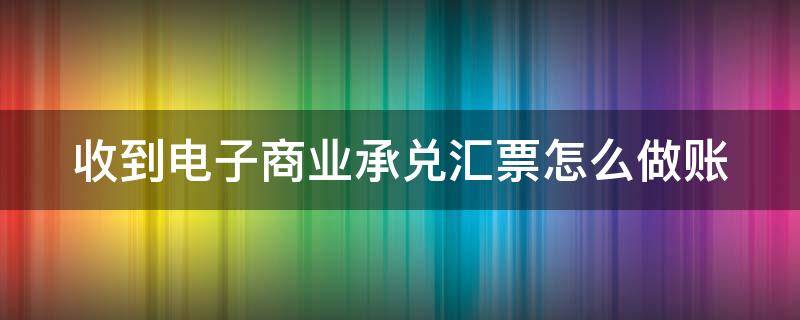 收到电子商业承兑汇票怎么做账